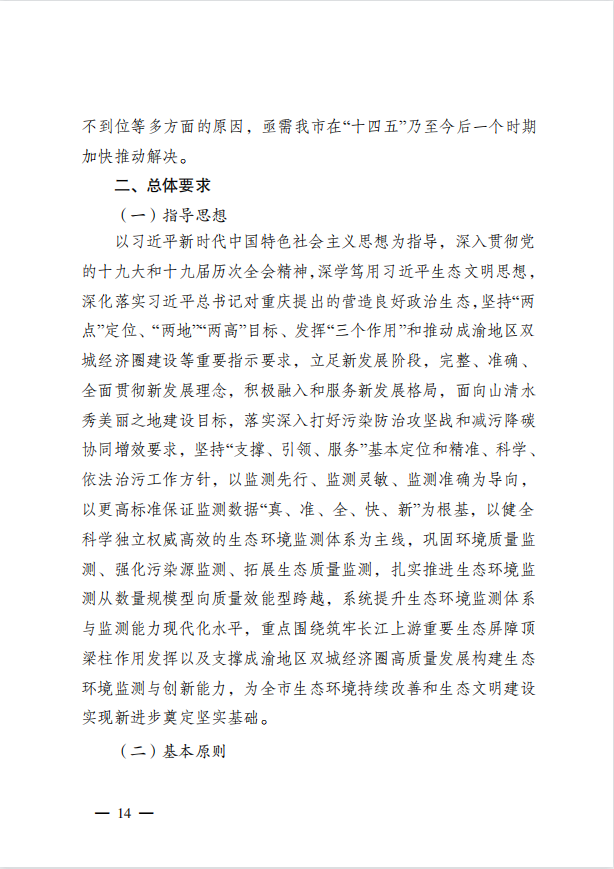 不到位等多方面的原因，亟需我市在“十四五”乃至今后一个时期加快推动解决。

二、总体要求

（一）指导思想

以习近平新时代中国特色社会主义思想为指导，深入贯彻党的十九大和十九届历次全会精神，深学笃用习近平生态文明思想，深化落实习近平总书记对重庆提出的营造良好政治生态，坚持“两点”定位、“两地”“两高”目标、发挥“三个作用”和推动成渝地区双城经济圈建设等重要指示要求，立足新发展阶段，完整、准确、全面贯彻新发展理念，积极融入和服务新发展格局，面向山清水秀美丽之地建设目标，落实深入打好污染防治攻坚战和减污降碳协同增效要求，坚持“支撑、引领、服务”基本定位和精准、科学、依法治污工作方针，以监测先行、监测灵敏、监测准确为导向，以更高标准保证监测数据“真、准、全、快、新”为根基，以健全科学独立权威高效的生态环境监测体系为主线，巩固环境质量监测、强化污染源监测、拓展生态质量监测，扎实推进生态环境监测从数量规模型向质量效能型跨越，系统提升生态环境监测体系与监测能力现代化水平，重点围绕筑牢长江上游重要生态屏障顶梁柱作用发挥以及支撑成渝地区双城经济圈高质量发展构建生态环境监测与创新能力，为全市生态环境持续改善和生态文明建设实现新进步奠定坚实基础。

（二）基本原则

— 14 —